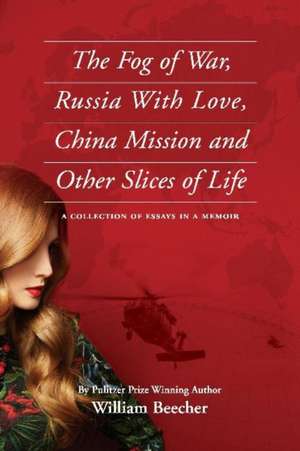 The Fog of War, Russia With Love, China Mission and Other Slices of Life

A COLLECTION OF ESSAYS IN A MEMOIR

By Pulitzer Prize Winning Author
William Beecher